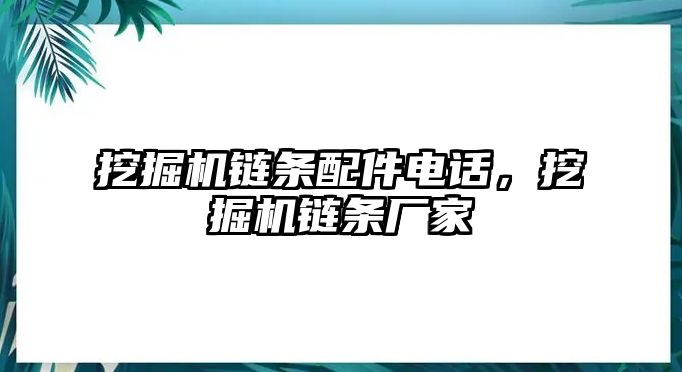 挖掘机链条配件电话，挖掘机链条厂家